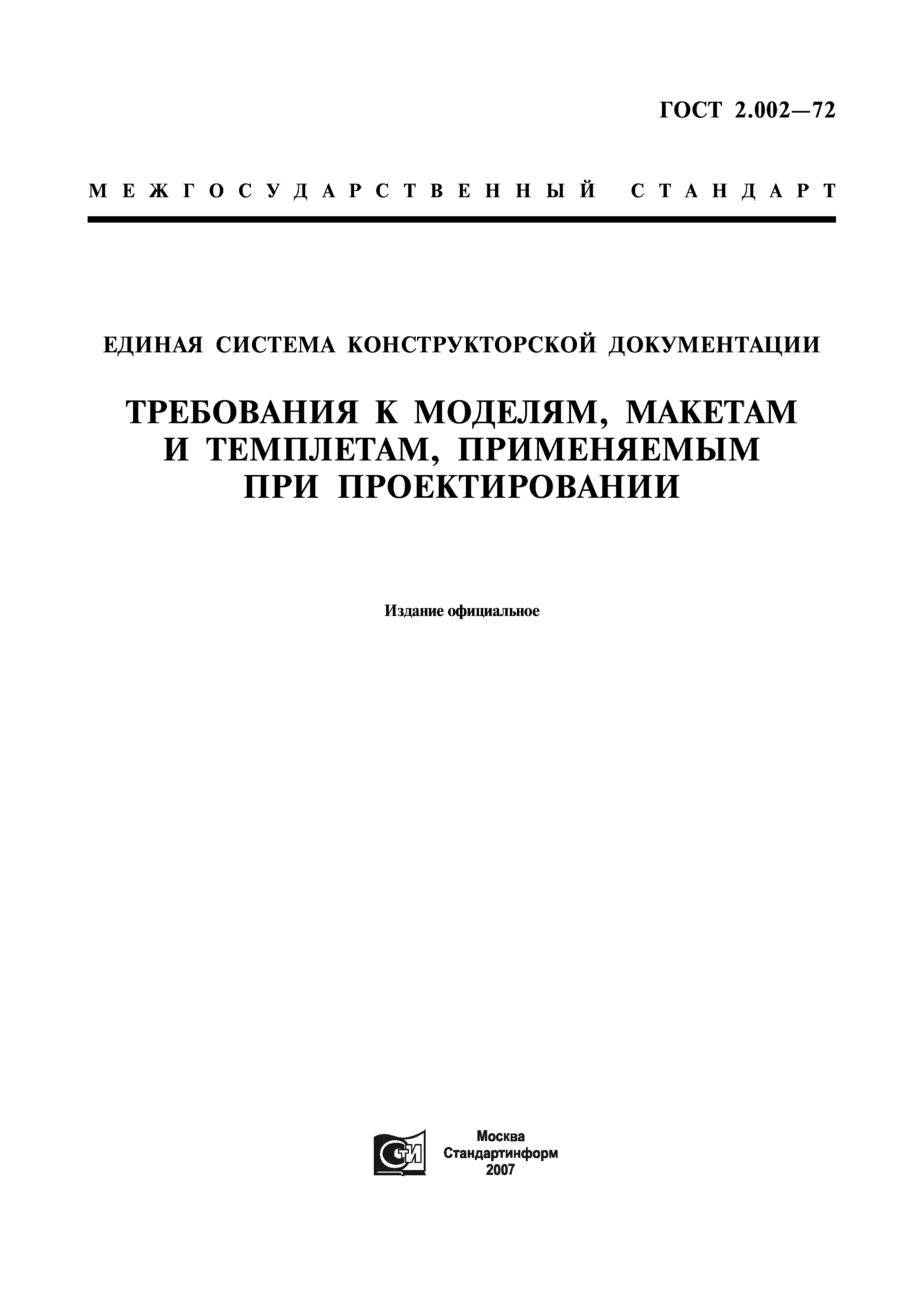 ГОСТ 2.002—72

МЕЖГОСУДАРСТВЕННЫЙ СТАНДАРТ

ЕДИНАЯ СИСТЕМА КОНСТРУКТОРСКОЙ ДОКУМЕНТАЦИИ

ТРЕБОВАНИЯ К МОДЕЛЯМ, МАКЕТАМ И ТЕМПЛЕТАМ, ПРИМЕНЯЕМЫМ ПРИ ПРОЕКТИРОВАНИИ

Издание официальное

СТИ

Москва
Стандартинформ
2007